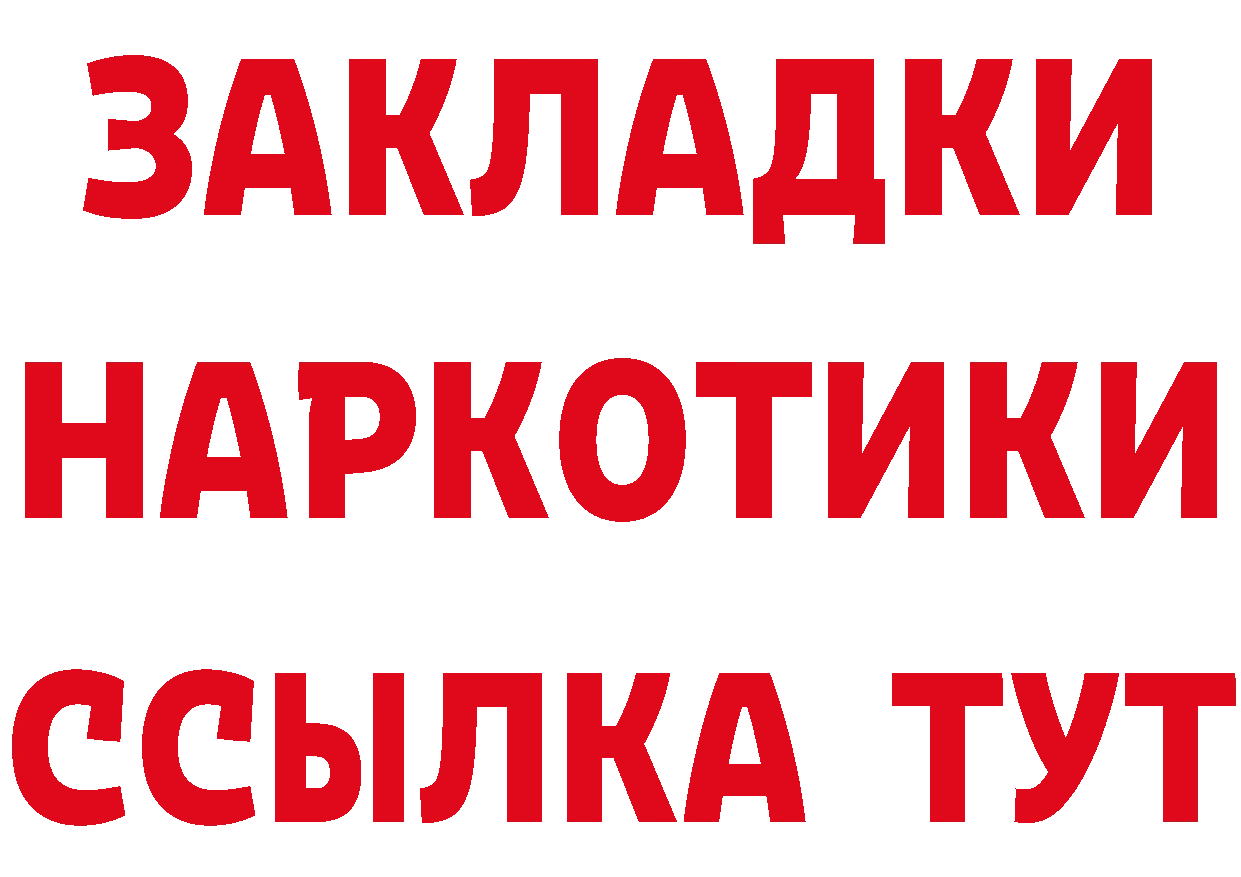 ЗАКЛАДКИ
НАРКОТИКИ
ССЫЛКА ТУТ